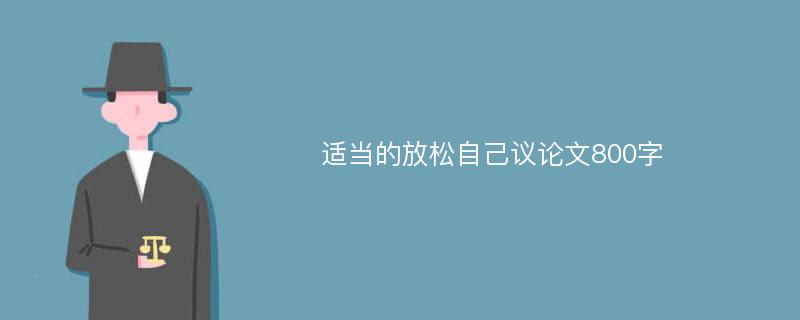 适当的放松自己议论文800字